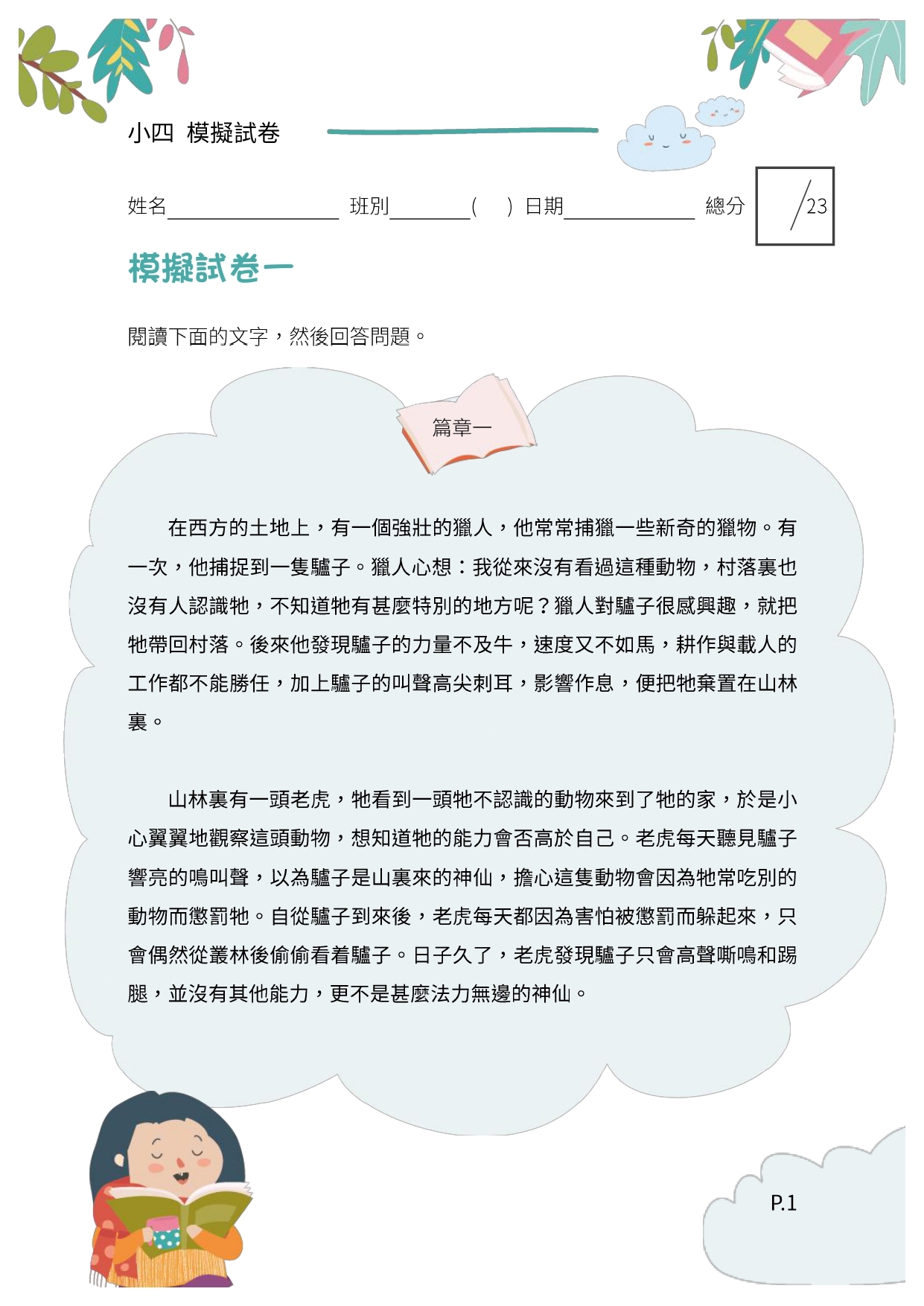 小四 模擬試卷

姓名____ 班別____( ) 日期____ 總分 /23

模擬試卷一

閱讀下面的文字，然後回答問題。

篇章一

在西方的土地上，有一個強壯的獵人，他常常捕獵一些新奇的獵物。有一次，他捕捉到一隻驢子。獵人心想：我從來沒有看過這種動物，村落裏也沒有人認識牠，不知道牠有甚麼特別的地方呢？獵人對驢子很感興趣，就把牠帶回村落。後來他發現驢子的力量不及牛，速度又不如馬，耕作與載人的工作都不能勝任，加上驢子的叫聲高尖刺耳，影響作息，便把牠棄置在山林裏。

山林裏有一頭老虎，牠看到一頭牠不認識的動物來到了牠的家，於是小心翼翼地觀察這頭動物，想知道牠的能力會否高於自己。老虎每天聽見驢子響亮的鳴叫聲，以為驢子是山裏來的神仙，擔心這隻動物會因為牠常吃別的動物而懲罰牠。自從驢子到來後，老虎每天都因為害怕被懲罰而躲起來，只會偶然從叢林後偷偷看着驢子。日子久了，老虎發現驢子只會高聲嘶鳴和踢腿，並沒有其他能力，更不是甚麼法力無邊的神仙。

P.1